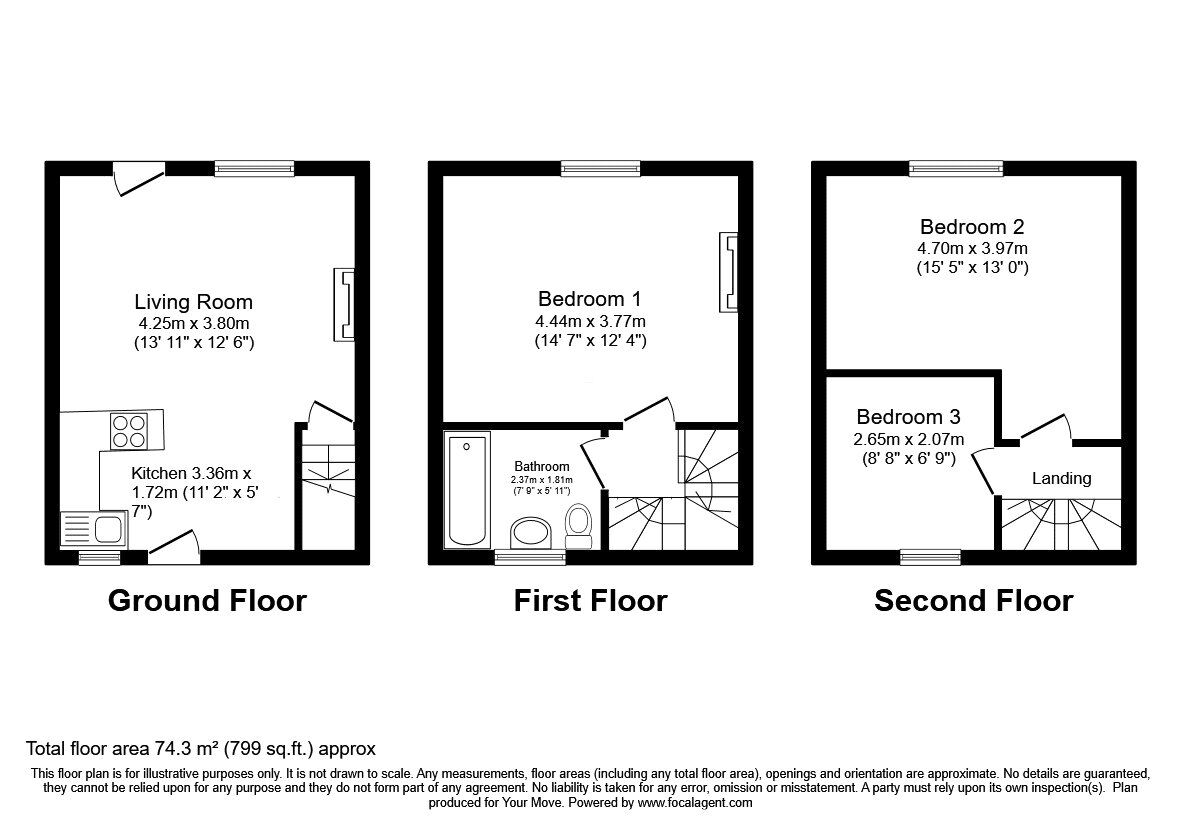 Living Room
4.25m x 3.80m
(13' 11" x 12' 6")

Kitchen 3.36m x 1.72m (11' 2" x 5' 7")

Ground Floor

Bedroom 1
4.44m x 3.77m
(14' 7" x 12' 4")

Bathroom
2.37m x 1.81m
(7' 9" x 5' 11")

First Floor

Bedroom 2
4.70m x 3.97m
(15' 5" x 13' 0")

Bedroom 3
2.65m x 2.07m
(8' 8" x 6' 9")

Landing

Second Floor

Total floor area 74.3 m² (799 sq.ft.) approx

This floor plan is for illustrative purposes only. It is not drawn to scale. Any measurements, floor areas (including any total floor area), openings and orientation are approximate. No details are guaranteed, they cannot be relied upon for any purpose and they do not form part of any agreement. No liability is taken for any error, omission or misstatement. A party must rely upon its own inspection(s). Plan produced for Your Move. Powered by www.focalagent.com